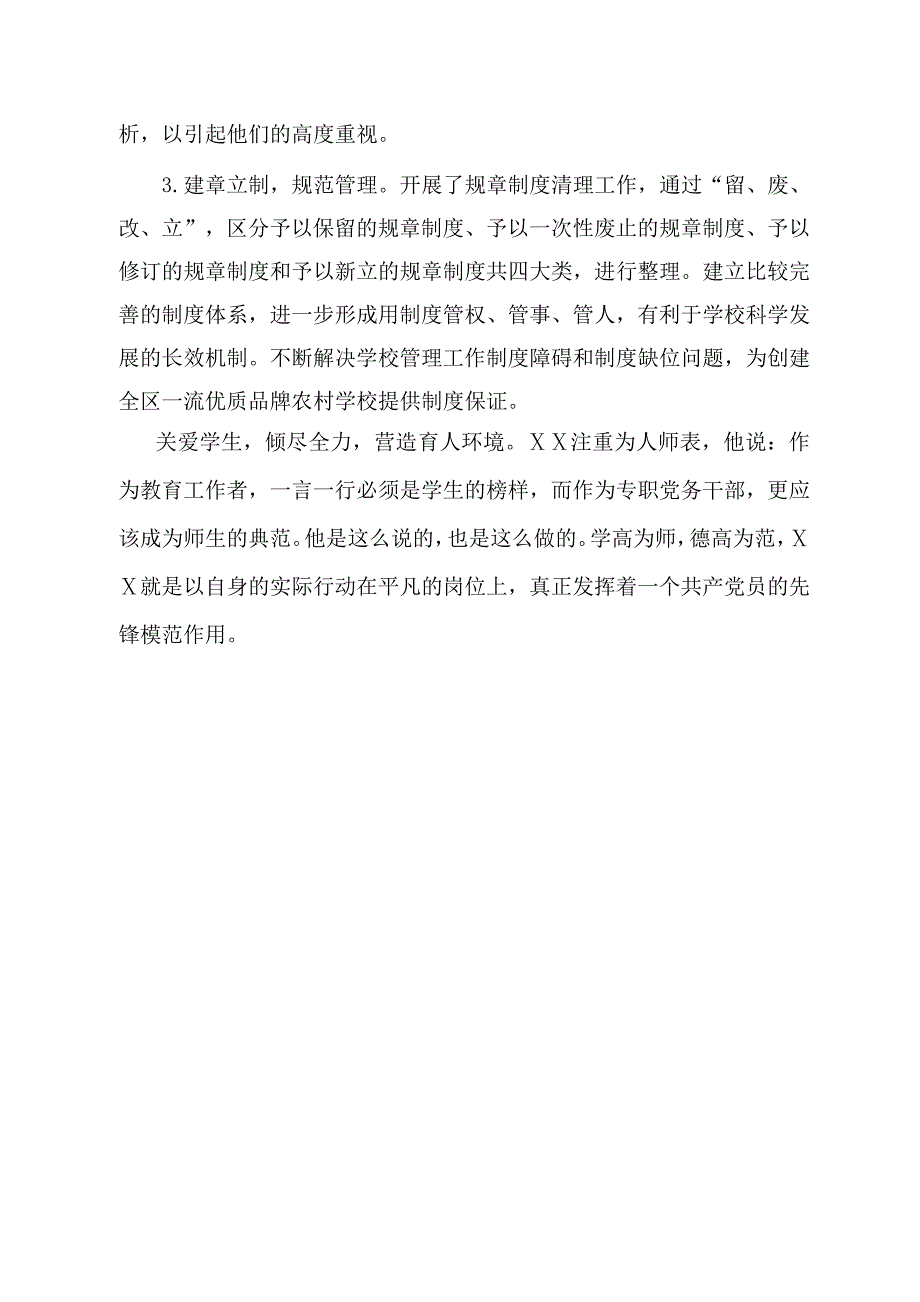 析，以引起他们的高度重视。

3.建章立制，规范管理。开展了规章制度清理工作，通过“留、废、改、立”，区分予以保留的规章制度、予以一次性废止的规章制度、予以修订的规章制度和予以新立的规章制度共四大类，进行整理。建立比较完善的制度体系，进一步形成用制度管权、管事、管人，有利于学校科学发展的长效机制。不断解决学校管理工作制度障碍和制度缺位问题，为创建全区一流优质品牌农村学校提供制度保证。

关爱学生，倾尽全力，营造育人环境。ＸＸ注重为人师表，他说：作为教育工作者，一言一行必须是学生的榜样，而作为专职党务干部，更应该成为师生的典范。他是这么说的，也是这么做的。学高为师，德高为范，ＸＸ就是以自身的实际行动在平凡的岗位上，真正发挥着一个共产党员的先锋模范作用。